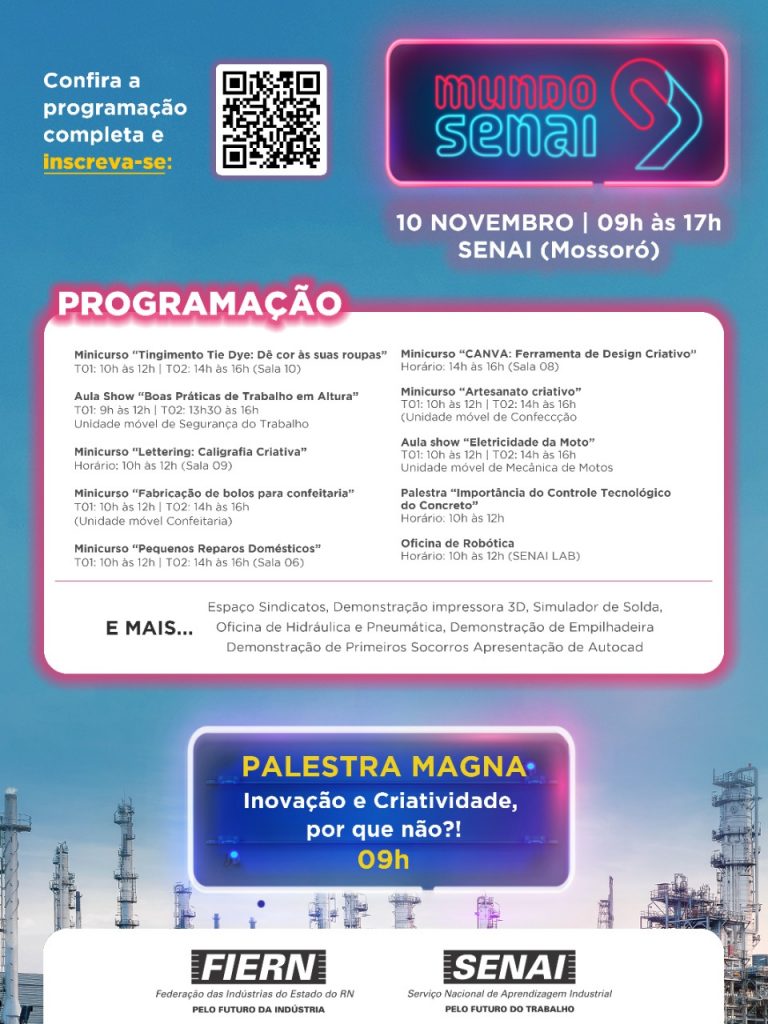 Confira a programação completa e inscreva-se:

mundo senai

10 NOVEMBRO | 09h às 17h
SENAI (Mossoró)

PROGRAMAÇÃO

Minicurso "Tingimento Tie Dye: Dê cor às suas roupas"
T01: 10h às 12h | T02: 14h às 16h (Sala 10)

Aula Show "Boas Práticas de Trabalho em Altura"
T01: 9h às 12h | T02: 13h30 às 16h
Unidade móvel de Segurança do Trabalho

Minicurso "Lettering: Caligrafia Criativa"
Horário: 10h às 12h (Sala 09)

Minicurso "Fabricação de bolos para confeitaria"
T01: 10h às 12h | T02: 14h às 16h
(Unidade móvel Confeitaria)

Minicurso "Pequenos Reparos Domésticos"
T01: 10h às 12h | T02: 14h às 16h (Sala 06)

Minicurso "CANVA: Ferramenta de Design Criativo"
Horário: 14h às 16h (Sala 08)

Minicurso "Artesanato criativo"
T01: 10h às 12h | T02: 14h às 16h
(Unidade móvel de Confeccção

Aula show "Eletricidade da Moto"
T01: 10h às 12h | T02: 14h às 16h
Unidade móvel de Mecânica de Motos

Palestra "Importância do Controle Tecnológico do Concreto"
Horário: 10h às 12h

Oficina de Robótica
Horário: 10h às 12h (SENAI LAB)

E MAIS...
Espaço Sindicatos, Demonstração impressora 3D, Simulador de Solda, Oficina de Hidráulica e Pneumática, Demonstração de Empilhadeira Demonstração de Primeiros Socorros Apresentação de Autocad

PALESTRA MAGNA
Inovação e Criatividade, por que não?!
09h

FIERN
Federação das Indústrias do Estado do RN
PELO FUTURO DA INDÚSTRIA

SENAI
Serviço Nacional de Aprendizagem Industrial
PELO FUTURO DO TRABALHO